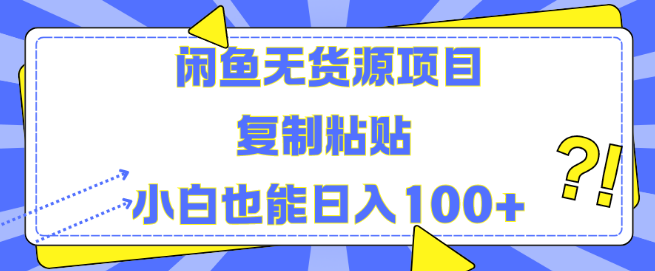 闲鱼无货源项目

复制粘贴

小白也能日入100+

?!